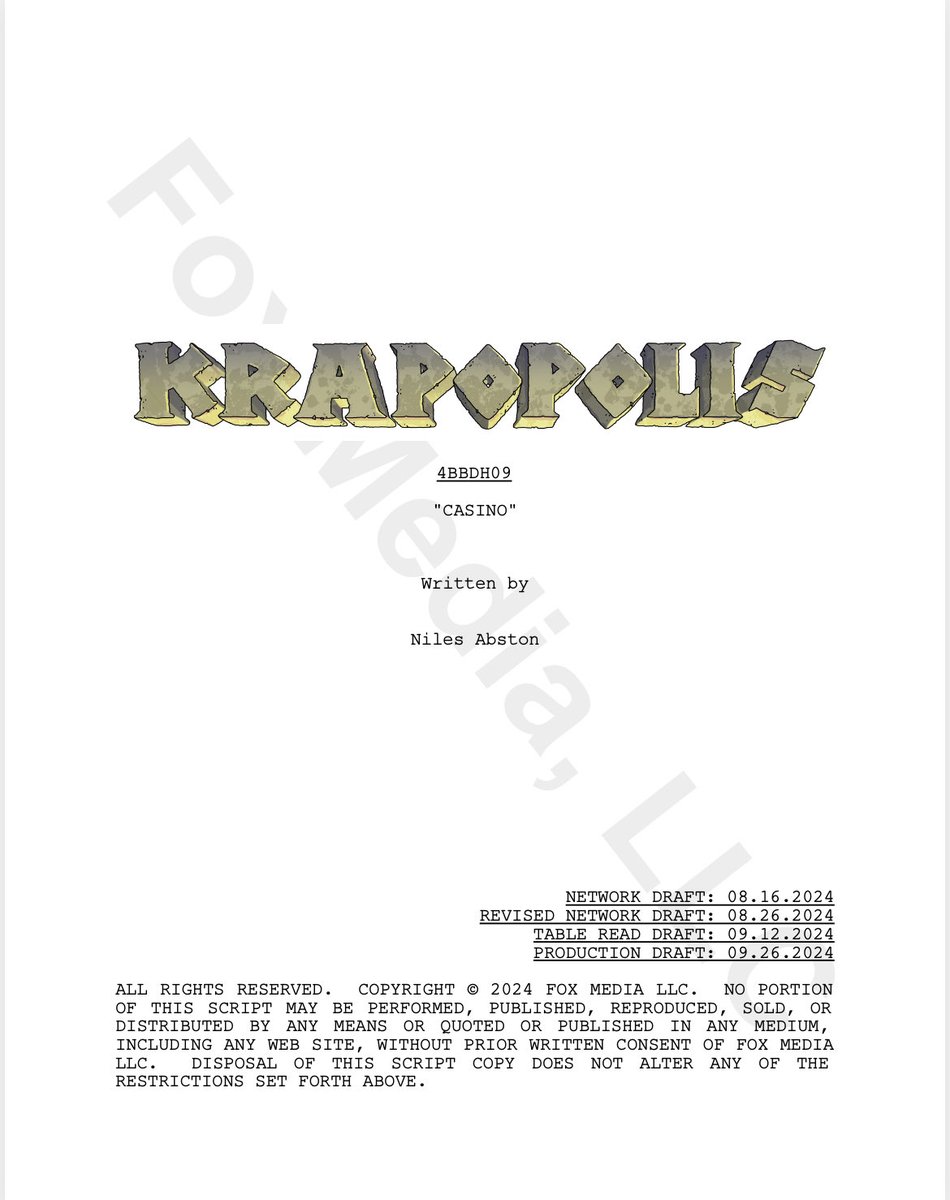 KRAPOPOLIS

4BBDH09

"CASINO"

Written by

Niles Abston

NETWORK DRAFT: 08.16.2024
REVISED NETWORK DRAFT: 08.26.2024
TABLE READ DRAFT: 09.12.2024
PRODUCTION DRAFT: 09.26.2024

ALL RIGHTS RESERVED. COPYRIGHT © 2024 FOX MEDIA LLC. NO PORTION OF THIS SCRIPT MAY BE PERFORMED, PUBLISHED, REPRODUCED, SOLD, OR DISTRIBUTED BY ANY MEANS OR QUOTED OR PUBLISHED IN ANY MEDIUM, INCLUDING ANY WEB SITE, WITHOUT PRIOR WRITTEN CONSENT OF FOX MEDIA LLC. DISPOSAL OF THIS SCRIPT COPY DOES NOT ALTER ANY OF THE RESTRICTIONS SET FORTH ABOVE.

Fox Media, LLC